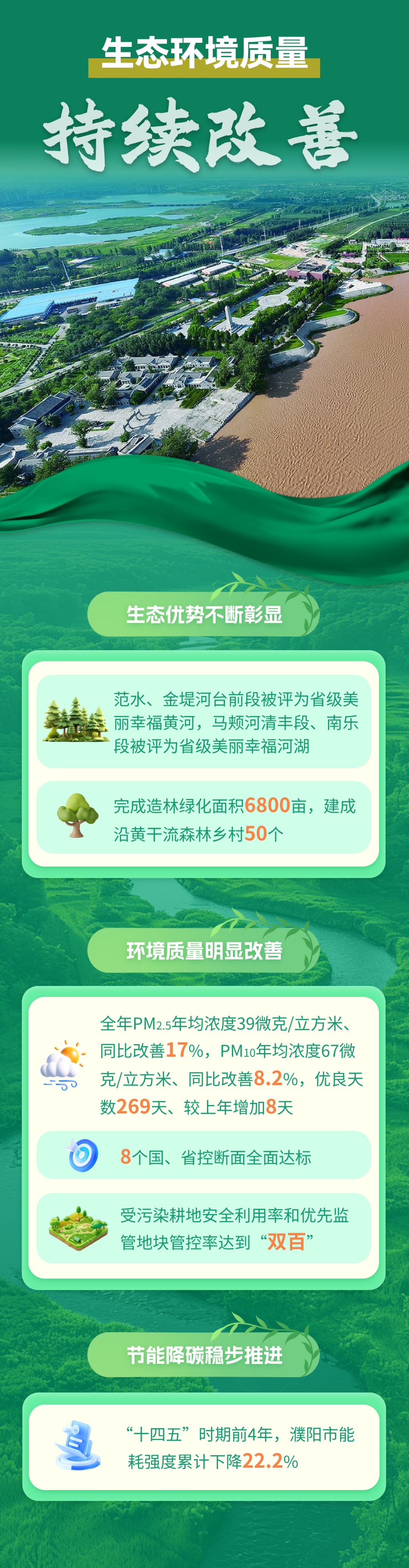 生态环境质量

持续改善

生态优势不断彰显

范水、金堤河台前段被评为省级美丽幸福黄河，马颊河清丰段、南乐段被评为省级美丽幸福河湖

完成造林绿化面积6800亩，建成沿黄干流森林乡村50个

环境质量明显改善

全年$PM_{2.5}$年均浓度39微克/立方米、同比改善17%，$PM_{10}$年均浓度67微克/立方米、同比改善8.2%，优良天数269天、较上年增加8天

8个国、省控断面全面达标

受污染耕地安全利用率和优先监管地块管控率达到“双百”

节能降碳稳步推进

“十四五”时期前4年，濮阳市能耗强度累计下降22.2%